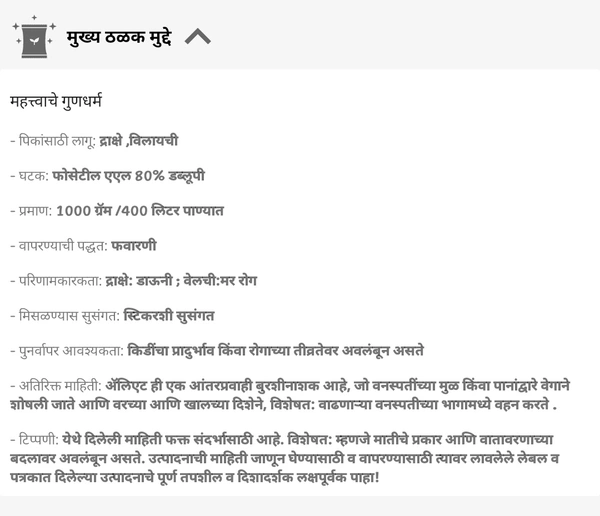 मुख्य ठळक मुद्दे

महत्त्वाचे गुणधर्म

- पिकांसाठी लागू: द्राक्षे ,विलायची

- घटक: फोसेटील एएल 80% डब्लूपी

- प्रमाण: 1000 ग्रॅम /400 लिटर पाण्यात

- वापरण्याची पद्धत: फवारणी

- परिणामकारकता: द्राक्षे: डाऊनी ; वेलची:मर रोग

- मिसळण्यास सुसंगत: स्टिकरशी सुसंगत

- पुनर्वापर आवश्यकता: किडींचा प्रादुर्भाव किंवा रोगाच्या तीव्रतेवर अवलंबून असते

- अतिरिक्त माहिती: ॲलिएट ही एक आंतरप्रवाही बुरशीनाशक आहे, जो वनस्पतींच्या मुळ किंवा पानांद्वारे वेगाने शोषली जाते आणि वरच्या आणि खालच्या दिशेने, विशेषत: वाढणाऱ्या वनस्पतीच्या भागामध्ये वहन करते .

- टिप्पणी: येथे दिलेली माहिती फक्त संदर्भासाठी आहे. विशेषत: म्हणजे मातीचे प्रकार आणि वातावरणाच्या बदलावर अवलंबून असते. उत्पादनाची माहिती जाणून घेण्यासाठी व वापरण्यासाठी त्यावर लावलेले लेबल व पत्रकात दिलेल्या उत्पादनाचे पूर्ण तपशील व दिशादर्शक लक्षपूर्वक पाहा!